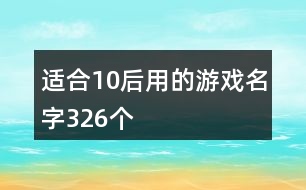 适合10后用的游戏名字326个